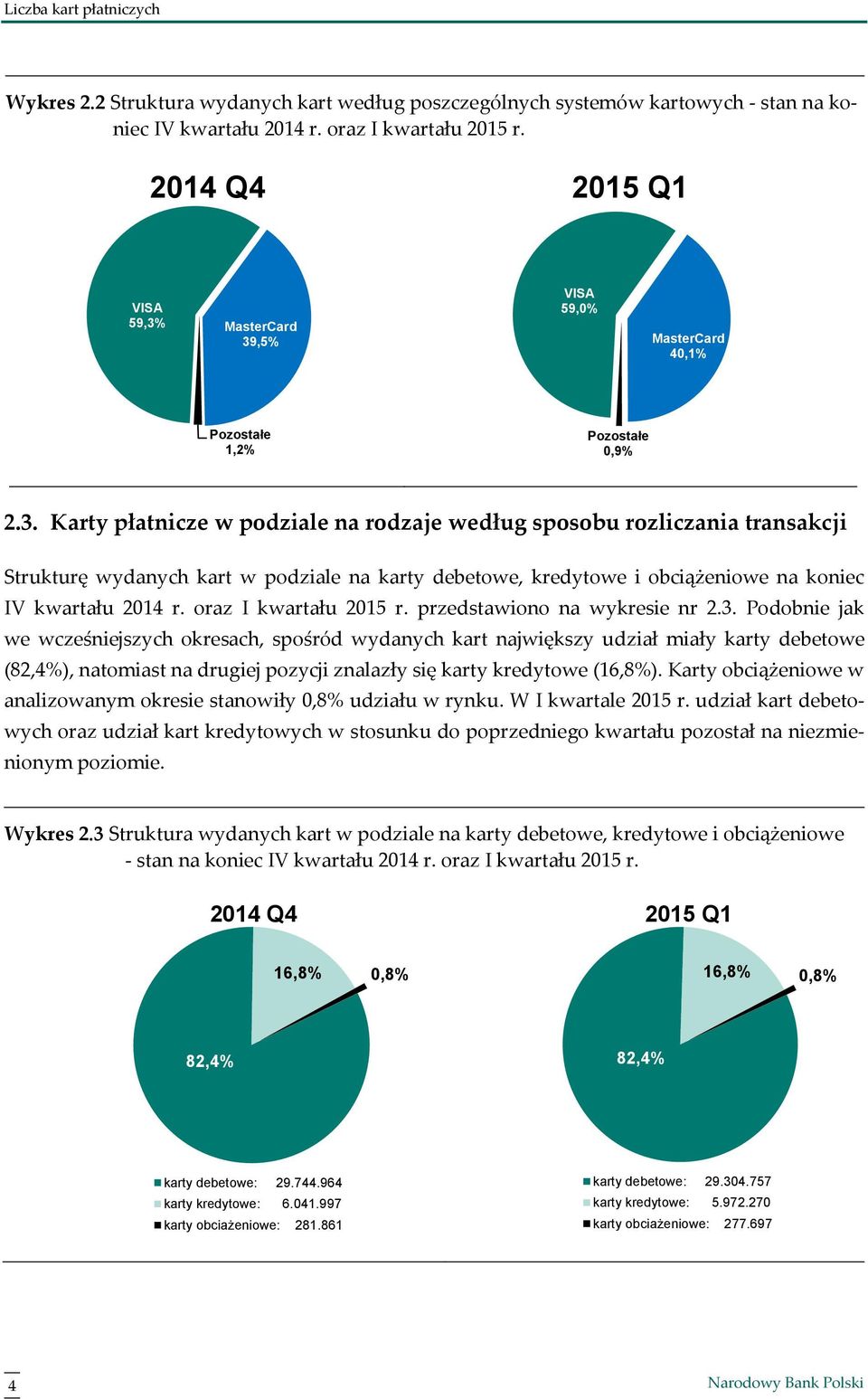 Liczba kart płatniczych

Wykres 2.2 Struktura wydanych kart według poszczególnych systemów kartowych - stan na koniec IV kwartału 2014 r. oraz I kwartału 2015 r.

2014 Q4

VISA
59,3%

MasterCard
39,5%

Pozostałe
1,2%

2015 Q1

VISA
59,0%

MasterCard
40,1%

Pozostałe
0,9%

2.3. Karty płatnicze w podziale na rodzaje według sposobu rozliczania transakcji

Strukturę wydanych kart w podziale na karty debetowe, kredytowe i obciążeniowe na koniec IV kwartału 2014 r. oraz I kwartału 2015 r. przedstawiono na wykresie nr 2.3. Podobnie jak we wcześniejszych okresach, spośród wydanych kart największy udział miały karty debetowe (82,4%), natomiast na drugiej pozycji znalazły się karty kredytowe (16,8%). Karty obciążeniowe w analizowanym okresie stanowiły 0,8% udziału w rynku. W I kwartale 2015 r. udział kart debetowych oraz udział kart kredytowych w stosunku do poprzedniego kwartału pozostał na niezmienionym poziomie.

Wykres 2.3 Struktura wydanych kart w podziale na karty debetowe, kredytowe i obciążeniowe - stan na koniec IV kwartału 2014 r. oraz I kwartału 2015 r.

2014 Q4

16,8%

0,8%

82,4%

karty debetowe: 29.744.964
karty kredytowe: 6.041.997
karty obciażeniowe: 281.861

2015 Q1

16,8%

0,8%

82,4%

karty debetowe: 29.304.757
karty kredytowe: 5.972.270
karty obciażeniowe: 277.697

4

Narodowy Bank Polski